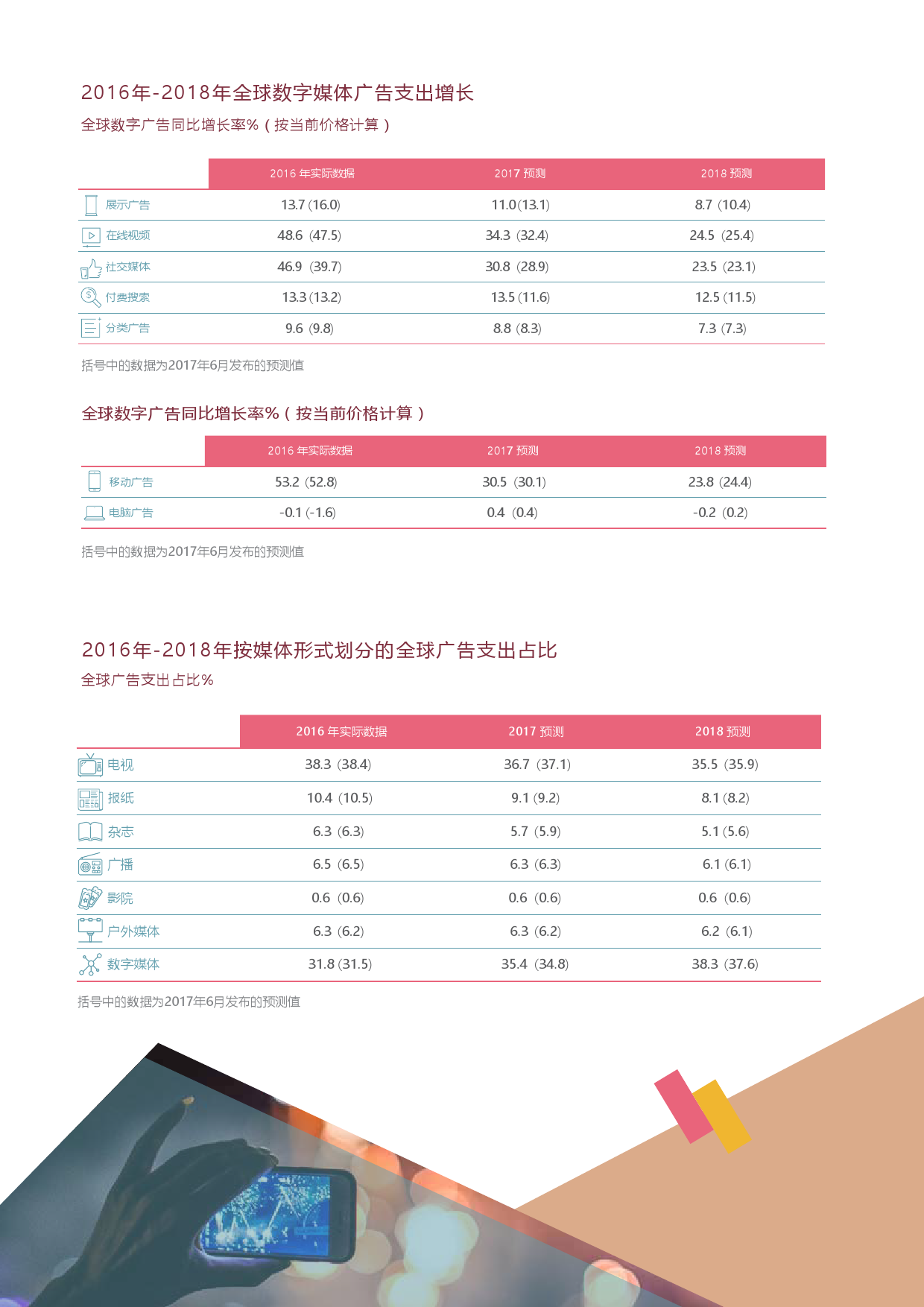 2016年-2018年全球数字媒体广告支出增长

全球数字广告同比增长率%（按当前价格计算）

| | 2016 年实际数据 | 2017 预测 | 2018 预测 |
|---|---|---|---|
| 展示广告 | 13.7 (16.0) | 11.0 (13.1) | 8.7 (10.4) |
| 在线视频 | 48.6 (47.5) | 34.3 (32.4) | 24.5 (25.4) |
| 社交媒体 | 46.9 (39.7) | 30.8 (28.9) | 23.5 (23.1) |
| 付费搜索 | 13.3 (13.2) | 13.5 (11.6) | 12.5 (11.5) |
| 分类广告 | 9.6 (9.8) | 8.8 (8.3) | 7.3 (7.3) |

括号中的数据为2017年6月发布的预测值

全球数字广告同比增长率%（按当前价格计算）

| | 2016 年实际数据 | 2017 预测 | 2018 预测 |
|---|---|---|---|
| 移动广告 | 53.2 (52.8) | 30.5 (30.1) | 23.8 (24.4) |
| 电脑广告 | -0.1 (-1.6) | 0.4 (0.4) | -0.2 (0.2) |

括号中的数据为2017年6月发布的预测值

2016年-2018年按媒体形式划分的全球广告支出占比

全球广告支出占比%

| | 2016 年实际数据 | 2017 预测 | 2018 预测 |
|---|---|---|---|
| 电视 | 38.3 (38.4) | 36.7 (37.1) | 35.5 (35.9) |
| 报纸 | 10.4 (10.5) | 9.1 (9.2) | 8.1 (8.2) |
| 杂志 | 6.3 (6.3) | 5.7 (5.9) | 5.1 (5.6) |
| 广播 | 6.5 (6.5) | 6.3 (6.3) | 6.1 (6.1) |
| 影院 | 0.6 (0.6) | 0.6 (0.6) | 0.6 (0.6) |
| 户外媒体 | 6.3 (6.2) | 6.3 (6.2) | 6.2 (6.1) |
| 数字媒体 | 31.8 (31.5) | 35.4 (34.8) | 38.3 (37.6) |

括号中的数据为2017年6月发布的预测值